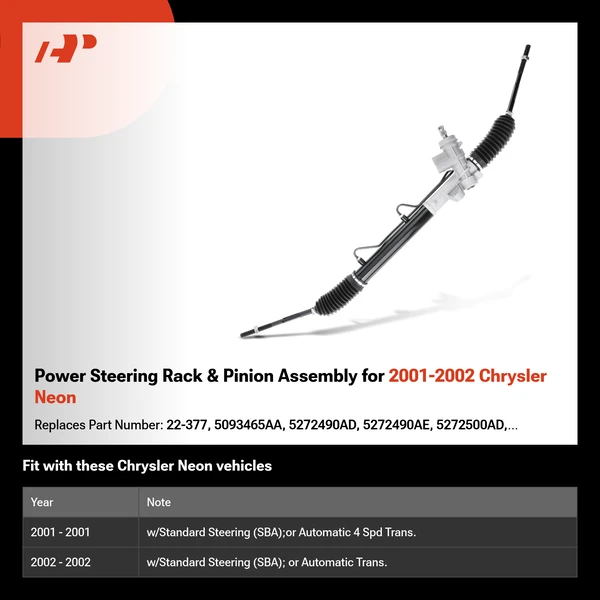 Power Steering Rack & Pinion Assembly for 2001-2002 Chrysler Neon

Replaces Part Number: 22-377, 5093465AA, 5272490AD, 5272490AE, 5272500AD,...

Fit with these Chrysler Neon vehicles

| Year | Note |
|---|---|
| 2001 - 2001 | w/Standard Steering (SBA);or Automatic 4 Spd Trans. |
| 2002 - 2002 | w/Standard Steering (SBA); or Automatic Trans. |